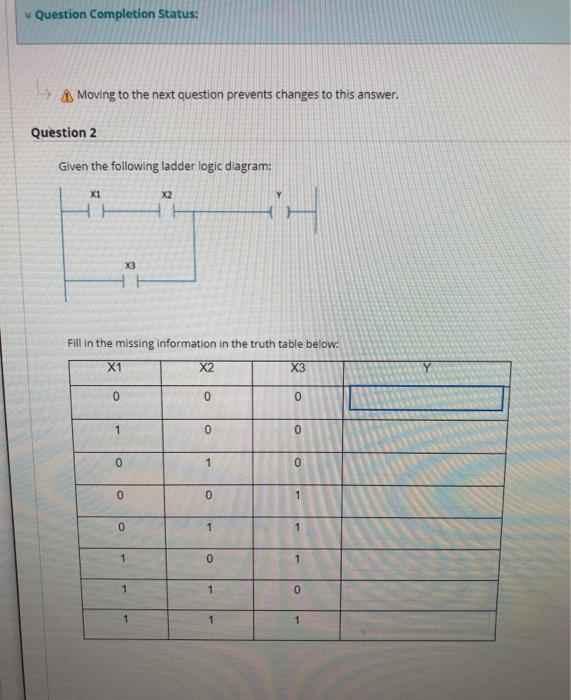 Question Completion Status:

Moving to the next question prevents changes to this answer.

Question 2

Given the following ladder logic diagram:

X1 X2 Y

X3

Fill in the missing information in the truth table below:

| X1 | X2 | X3 | Y |
|---|---|---|---|
| 0 | 0 | 0 | |
| 1 | 0 | 0 | |
| 0 | 1 | 0 | |
| 0 | 0 | 1 | |
| 0 | 1 | 1 | |
| 1 | 0 | 1 | |
| 1 | 1 | 0 | |
| 1 | 1 | 1 | |